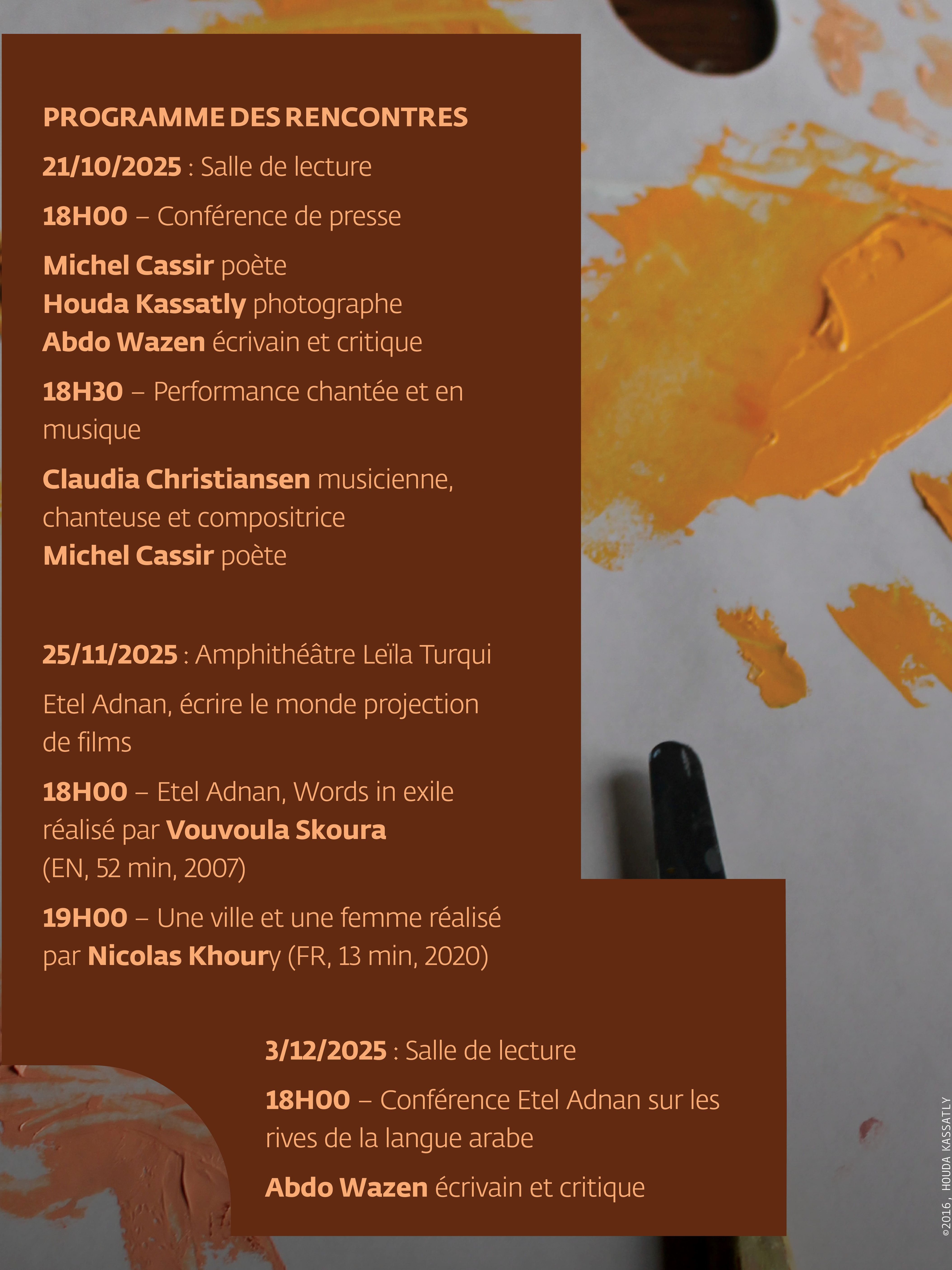 PROGRAMME DES RENCONTRES

21/10/2025 : Salle de lecture

18H00 – Conférence de presse

Michel Cassir poète
Houda Kassatly photographe
Abdo Wazen écrivain et critique

18H30 – Performance chantée et en musique

Claudia Christiansen musicienne, chanteuse et compositrice
Michel Cassir poète

25/11/2025 : Amphithéâtre Leïla Turqui

Etel Adnan, écrire le monde projection de films

18H00 – Etel Adnan, Words in exile réalisé par Vouvoula Skoura (EN, 52 min, 2007)

19H00 – Une ville et une femme réalisé par Nicolas Khoury (FR, 13 min, 2020)

3/12/2025 : Salle de lecture

18H00 – Conférence Etel Adnan sur les rives de la langue arabe

Abdo Wazen écrivain et critique

©2016, HOUDA KASSATLY